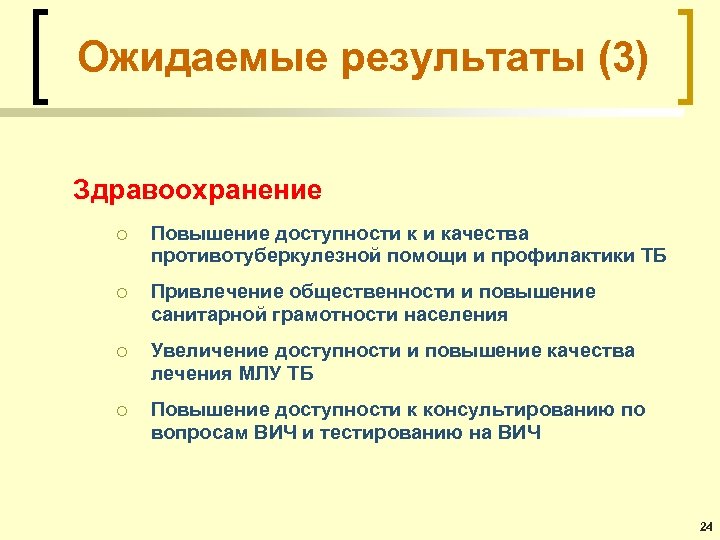 Ожидаемые результаты (3)

Здравоохранение

○ Повышение доступности к и качества противотуберкулезной помощи и профилактики ТБ

○ Привлечение общественности и повышение санитарной грамотности населения

○ Увеличение доступности и повышение качества лечения МЛУ ТБ

○ Повышение доступности к консультированию по вопросам ВИЧ и тестированию на ВИЧ

24